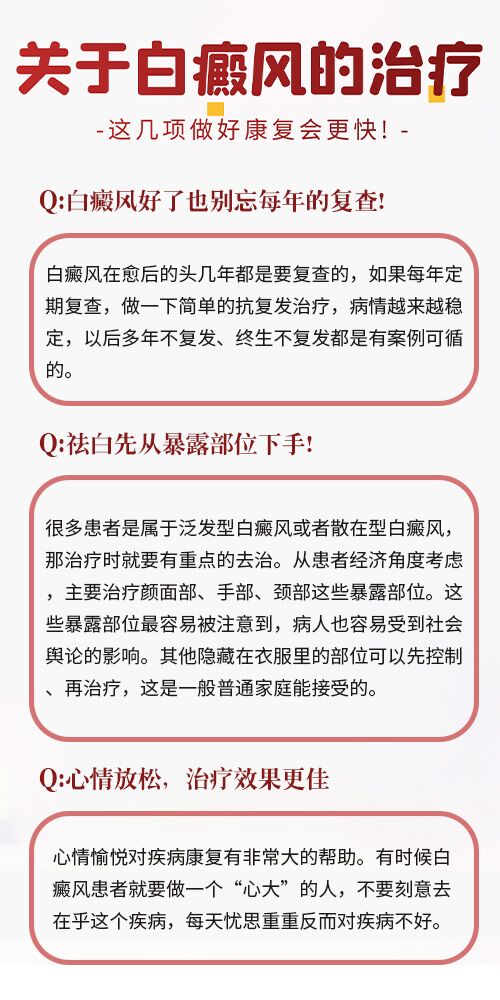 关于白癜风的治疗

-这几项做好康复会更快！-

Q:白癜风好了也别忘每年的复查!

白癜风在愈后的头几年都是要复查的，如果每年定期复查，做一下简单的抗复发治疗，病情越来越稳定，以后多年不复发、终生不复发都是有案例可循的。

Q:祛白先从暴露部位下手!

很多患者是属于泛发型白癜风或者散在型白癜风，那治疗时就要有重点的去治。从患者经济角度考虑，主要治疗颜面部、手部、颈部这些暴露部位。这些暴露部位最容易被注意到，病人也容易受到社会舆论的影响。其他隐藏在衣服里的部位可以先控制、再治疗，这是一般普通家庭能接受的。

Q:心情放松，治疗效果更佳

心情愉悦对疾病康复有非常大的帮助。有时候白癜风患者就要做一个“心大”的人，不要刻意去在乎这个疾病，每天忧思重重反而对疾病不好。